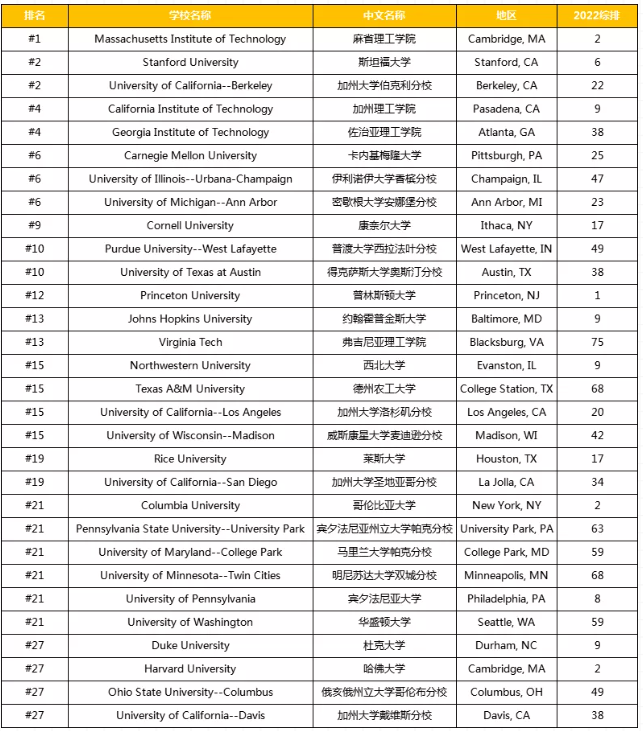 | 排名 | 学校名称 | 中文名称 | 地区 | 2022综排 |
|---|---|---|---|---|
| #1 | Massachusetts Institute of Technology | 麻省理工学院 | Cambridge, MA | 2 |
| #2 | Stanford University | 斯坦福大学 | Stanford, CA | 6 |
| #2 | University of California--Berkeley | 加州大学伯克利分校 | Berkeley, CA | 22 |
| #4 | California Institute of Technology | 加州理工学院 | Pasadena, CA | 9 |
| #4 | Georgia Institute of Technology | 佐治亚理工学院 | Atlanta, GA | 38 |
| #6 | Carnegie Mellon University | 卡内基梅隆大学 | Pittsburgh, PA | 25 |
| #6 | University of Illinois--Urbana-Champaign | 伊利诺伊大学香槟分校 | Champaign, IL | 47 |
| #6 | University of Michigan--Ann Arbor | 密歇根大学安娜堡分校 | Ann Arbor, MI | 23 |
| #9 | Cornell University | 康奈尔大学 | Ithaca, NY | 17 |
| #10 | Purdue University--West Lafayette | 普渡大学西拉法叶分校 | West Lafayette, IN | 49 |
| #10 | University of Texas at Austin | 得克萨斯大学奥斯汀分校 | Austin, TX | 38 |
| #12 | Princeton University | 普林斯顿大学 | Princeton, NJ | 1 |
| #13 | Johns Hopkins University | 约翰霍普金斯大学 | Baltimore, MD | 9 |
| #13 | Virginia Tech | 弗吉尼亚理工学院 | Blacksburg, VA | 75 |
| #15 | Northwestern University | 西北大学 | Evanston, IL | 9 |
| #15 | Texas A&M University | 德州农工大学 | College Station, TX | 68 |
| #15 | University of California--Los Angeles | 加州大学洛杉矶分校 | Los Angeles, CA | 20 |
| #15 | University of Wisconsin--Madison | 威斯康星大学麦迪逊分校 | Madison, WI | 42 |
| #19 | Rice University | 莱斯大学 | Houston, TX | 17 |
| #19 | University of California--San Diego | 加州大学圣地亚哥分校 | La Jolla, CA | 34 |
| #21 | Columbia University | 哥伦比亚大学 | New York, NY | 2 |
| #21 | Pennsylvania State University--University Park | 宾夕法尼亚州立大学帕克分校 | University Park, PA | 63 |
| #21 | University of Maryland--College Park | 马里兰大学帕克分校 | College Park, MD | 59 |
| #21 | University of Minnesota--Twin Cities | 明尼苏达大学双城分校 | Minneapolis, MN | 68 |
| #21 | University of Pennsylvania | 宾夕法尼亚大学 | Philadelphia, PA | 8 |
| #21 | University of Washington | 华盛顿大学 | Seattle, WA | 59 |
| #27 | Duke University | 杜克大学 | Durham, NC | 9 |
| #27 | Harvard University | 哈佛大学 | Cambridge, MA | 2 |
| #27 | Ohio State University--Columbus | 俄亥俄州立大学哥伦布分校 | Columbus, OH | 49 |
| #27 | University of California--Davis | 加州大学戴维斯分校 | Davis, CA | 38 |